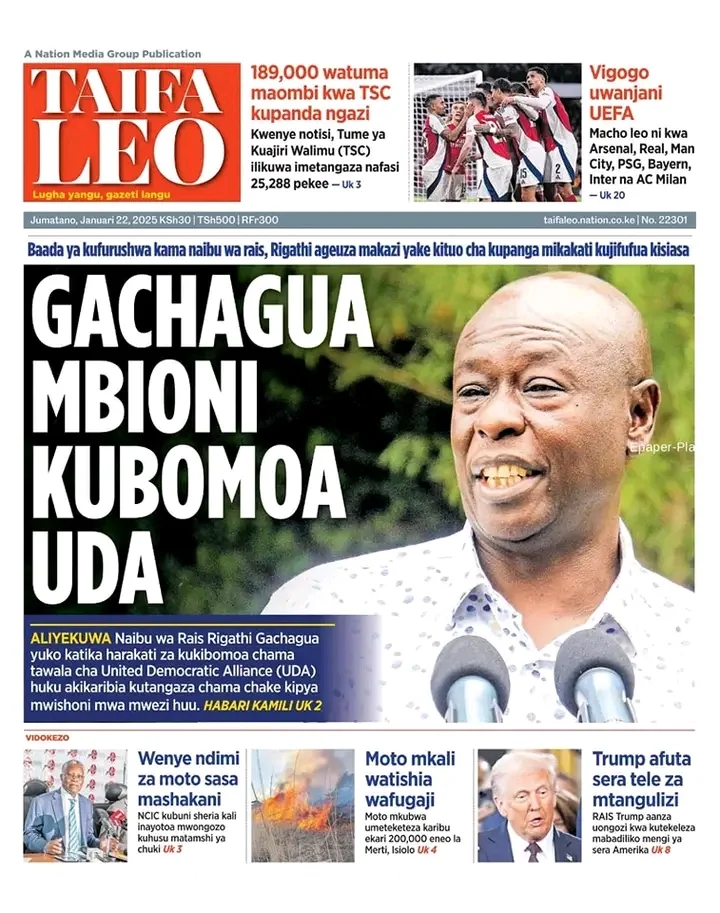 A Nation Media Group Publication

TAIFA LEO

Lugha yangu, gazeti langu

189,000 watuma maombi kwa TSC kupanda ngazi

Kwenye notisi, Tume ya Kuajiri Walimu (TSC) ilikuwa imetangaza nafasi 25,288 pekee — Uk 3

Vigogo uwanjani UEFA

Macho leo ni kwa Arsenal, Real, Man City, PSG, Bayern, Inter na AC Milan — Uk 20

Jumatano, Januari 22, 2025 KSh30 | TSh500 | RFr300

taifaleo.nation.co.ke | No. 22301

Baada ya kufurushwa kama naibu wa rais, Rigathi ageuza makazi yake kituo cha kupanga mikakati kujifufua kisiasa

GACHAGUA MBIONI KUBOMOA UDA

Epaper-Pla

ALIYEKUWA Naibu wa Rais Rigathi Gachagua yuko katika harakati za kukibomoa chama tawala cha United Democratic Alliance (UDA) huku akikaribia kutangaza chama chake kipya mwishoni mwa mwezi huu. HABARI KAMILI UK 2

VIDOKEZO

Wenye ndimi za moto sasa mashakani

NCIC kubuni sheria kali inayotoa mwongozo kuhusu matamshi ya chuki Uk 3

Moto mkali watishia wafugaji

Moto mkubwa umeteketeza karibu ekari 200,000 eneo la Merti, Isiolo Uk 4

Trump afuta sera tele za mtangulizi

RAIS Trump aanza uongozi kwa kutekeleza mabadiliko mengi ya sera Amerika Uk 8